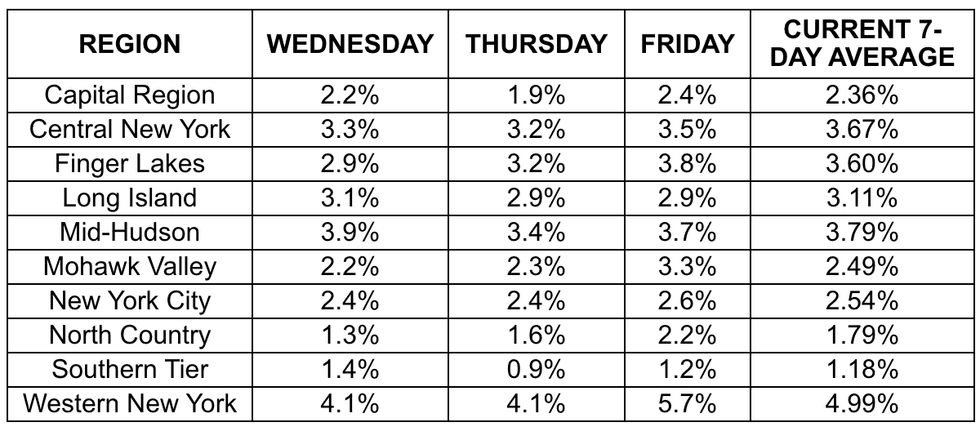 | REGION | WEDNESDAY | THURSDAY | FRIDAY | CURRENT 7-DAY AVERAGE |
|---|---|---|---|---|
| Capital Region | 2.2% | 1.9% | 2.4% | 2.36% |
| Central New York | 3.3% | 3.2% | 3.5% | 3.67% |
| Finger Lakes | 2.9% | 3.2% | 3.8% | 3.60% |
| Long Island | 3.1% | 2.9% | 2.9% | 3.11% |
| Mid-Hudson | 3.9% | 3.4% | 3.7% | 3.79% |
| Mohawk Valley | 2.2% | 2.3% | 3.3% | 2.49% |
| New York City | 2.4% | 2.4% | 2.6% | 2.54% |
| North Country | 1.3% | 1.6% | 2.2% | 1.79% |
| Southern Tier | 1.4% | 0.9% | 1.2% | 1.18% |
| Western New York | 4.1% | 4.1% | 5.7% | 4.99% |